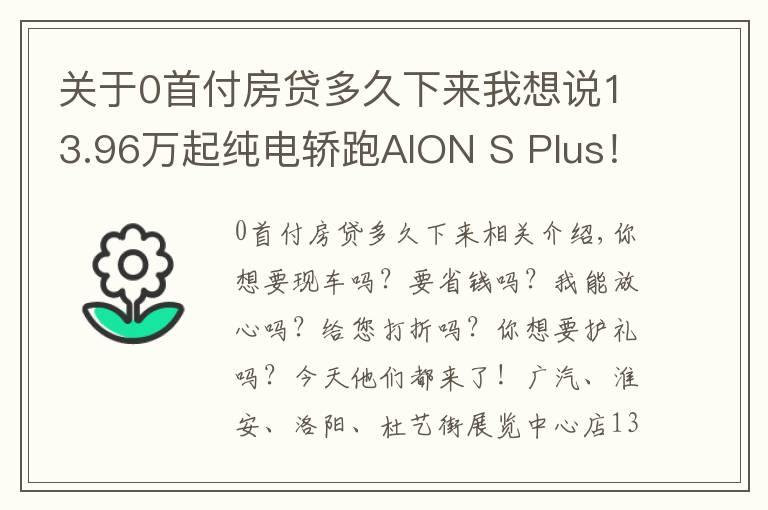 关于0首付房贷多久下来我想说13.96万起纯电轿跑AION S Plus!

0首付房贷多久下来相关介绍,你想要现车吗?要省钱吗?我能放心吗?给您打折吗?你想要护礼吗?今天他们都来了!广汽、淮安、洛阳、杜艺街展览中心店13